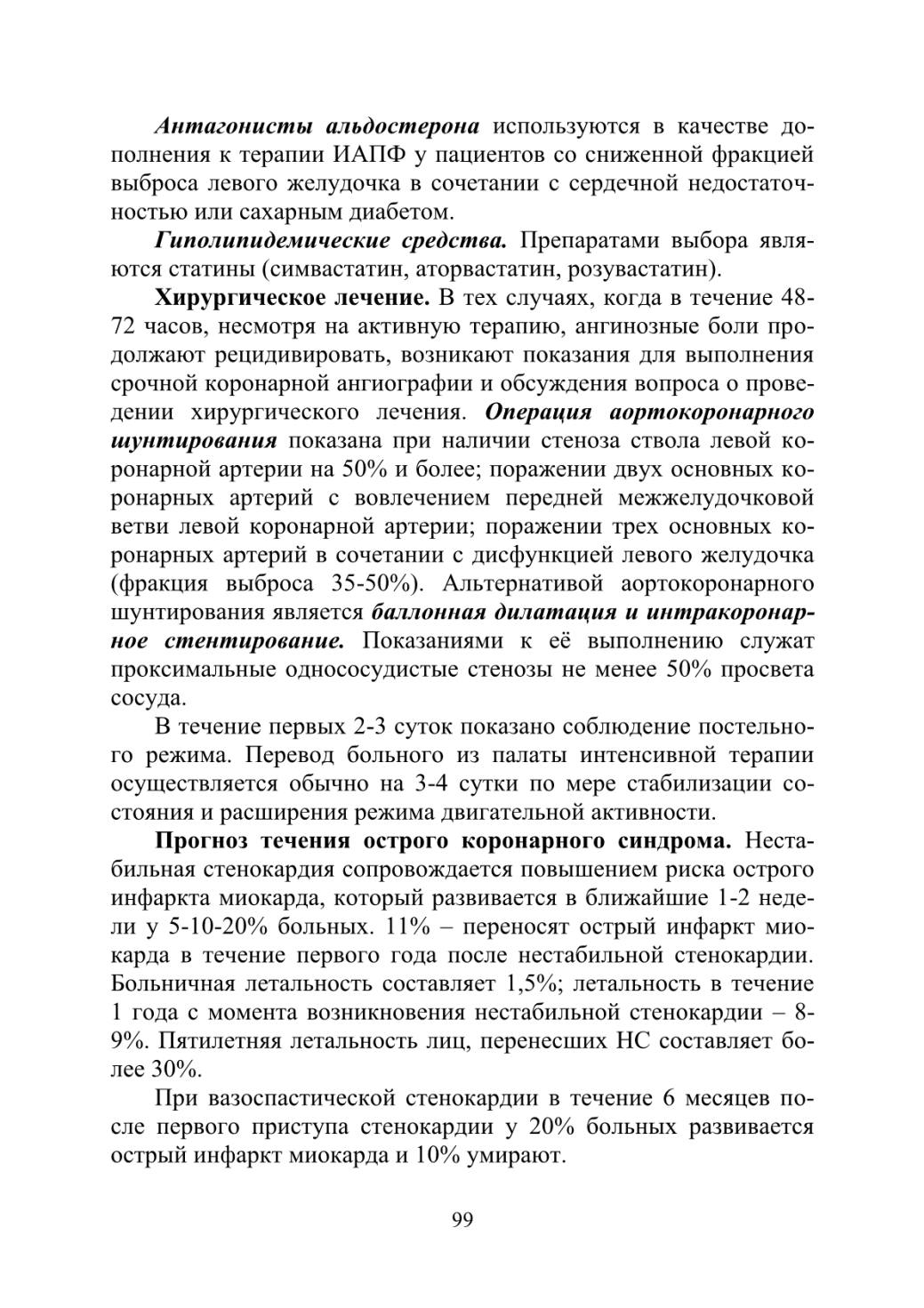 Антагонисты альдостерона используются в качестве дополнения к терапии ИАПФ у пациентов со сниженной фракцией выброса левого желудочка в сочетании с сердечной недостаточностью или сахарным диабетом.

Гиполипидемические средства. Препаратами выбора являются статины (симвастатин, аторвастатин, розувастатин).

Хирургическое лечение. В тех случаях, когда в течение 48-72 часов, несмотря на активную терапию, ангинозные боли продолжают рецидивировать, возникают показания для выполнения срочной коронарной ангиографии и обсуждения вопроса о проведении хирургического лечения. Операция аортокоронарного шунтирования показана при наличии стеноза ствола левой коронарной артерии на 50% и более; поражении двух основных коронарных артерий с вовлечением передней межжелудочковой ветви левой коронарной артерии; поражении трех основных коронарных артерий в сочетании с дисфункцией левого желудочка (фракция выброса 35-50%). Альтернативой аортокоронарного шунтирования является баллонная дилатация и интракоронарное стентирование. Показаниями к её выполнению служат проксимальные однососудистые стенозы не менее 50% просвета сосуда.

В течение первых 2-3 суток показано соблюдение постельного режима. Перевод больного из палаты интенсивной терапии осуществляется обычно на 3-4 сутки по мере стабилизации состояния и расширения режима двигательной активности.

Прогноз течения острого коронарного синдрома. Нестабильная стенокардия сопровождается повышением риска острого инфаркта миокарда, который развивается в ближайшие 1-2 недели у 5-10-20% больных. 11% – переносят острый инфаркт миокарда в течение первого года после нестабильной стенокардии. Больничная летальность составляет 1,5%; летальность в течение 1 года с момента возникновения нестабильной стенокардии – 8-9%. Пятилетняя летальность лиц, перенесших НС составляет более 30%.

При вазоспастической стенокардии в течение 6 месяцев после первого приступа стенокардии у 20% больных развивается острый инфаркт миокарда и 10% умирают.

99